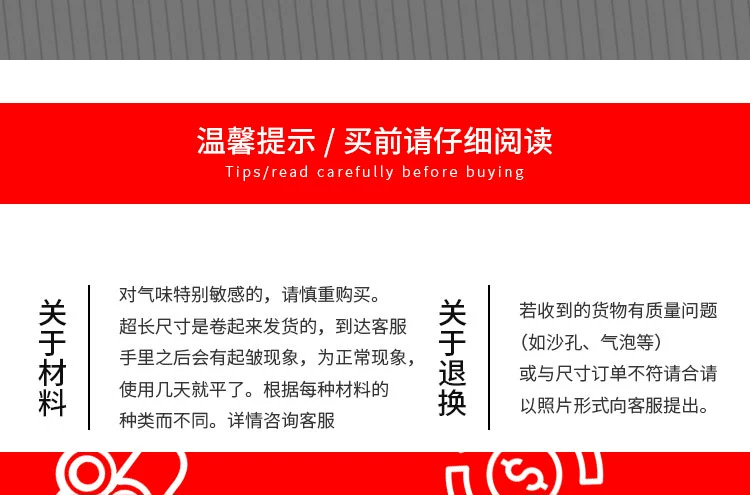 温馨提示 / 买前请仔细阅读
Tips/read carefully before buying

关于材料

对气味特别敏感的，请慎重购买。
超长尺寸是卷起来发货的，到达客服手里之后会有起皱现象，为正常现象，使用几天就平了。根据每种材料的种类而不同。详情咨询客服

关于退换

若收到的货物有质量问题（如沙孔、气泡等）或与尺寸订单不符请合请以照片形式向客服提出。